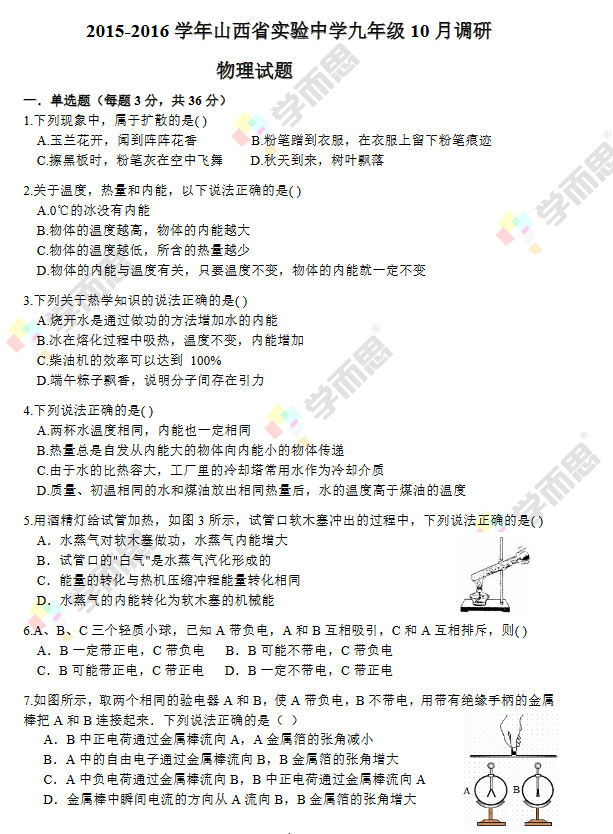 2015-2016 学年山西省实验中学九年级 10 月调研

物理试题

一．单选题（每题 3 分，共 36 分）

1.下列现象中，属于扩散的是( )
A.玉兰花开，闻到阵阵花香
B.粉笔蹭到衣服，在衣服上留下粉笔痕迹
C.擦黑板时，粉笔灰在空中飞舞
D.秋天到来，树叶飘落

2.关于温度，热量和内能，以下说法正确的是( )
A.0℃的冰没有内能
B.物体的温度越高，物体的内能越大
C.物体的温度越低，所含的热量越少
D.物体的内能与温度有关，只要温度不变，物体的内能就一定不变

3.下列关于热学知识的说法正确的是( )
A.烧开水是通过做功的方法增加水的内能
B.冰在熔化过程中吸热，温度不变，内能增加
C.柴油机的效率可以达到 100%
D.端午粽子飘香，说明分子间存在引力

4.下列说法正确的是( )
A.两杯水温度相同，内能也一定相同
B.热量总是自发从内能大的物体向内能小的物体传递
C.由于水的比热容大，工厂里的冷却塔常用水作为冷却介质
D.质量、初温相同的水和煤油放出相同热量后，水的温度高于煤油的温度

5.用酒精灯给试管加热，如图 3 所示，试管口软木塞冲出的过程中，下列说法正确的是( )
A．水蒸气对软木塞做功，水蒸气内能增大
B．试管口的"白气"是水蒸气汽化形成的
C．能量的转化与热机压缩冲程能量转化相同
D．水蒸气的内能转化为软木塞的机械能

6.A、B、C 三个轻质小球，已知 A 带负电，A 和 B 互相吸引，C 和 A 互相排斥，则( )
A．B 一定带正电，C 带负电
B．B 可能不带电，C 带负电
C．B 可能带正电，C 带正电
D．B 一定不带电，C 带正电

7.如图所示，取两个相同的验电器 A 和 B，使 A 带负电，B 不带电，用带有绝缘手柄的金属棒把 A 和 B 连接起来．下列说法正确的是（ ）
A．B 中正电荷通过金属棒流向 A，A 金属箔的张角减小
B．A 中的自由电子通过金属棒流向 B，B 金属箔的张角增大
C．A 中负电荷通过金属棒流向 B，B 中正电荷通过金属棒流向 A
D．金属棒中瞬间电流的方向从 A 流向 B，B 金属箔的张角增大

A B

学而思